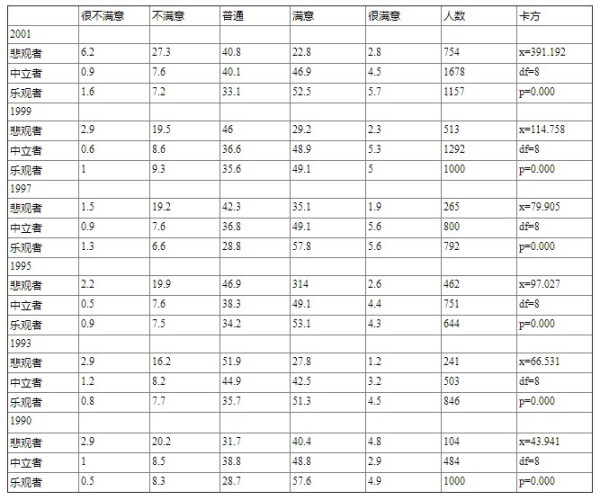 | | 很不满意 | 不满意 | 普通 | 满意 | 很满意 | 人数 | 卡方 |
|---|---|---|---|---|---|---|---|
| 2001 | | | | | | | |
| 悲观者 | 6.2 | 27.3 | 40.8 | 22.8 | 2.8 | 754 | x=391.192 |
| 中立者 | 0.9 | 7.6 | 40.1 | 46.9 | 4.5 | 1678 | df=8 |
| 乐观者 | 1.6 | 7.2 | 33.1 | 52.5 | 5.7 | 1157 | p=0.000 |
| 1999 | | | | | | | |
| 悲观者 | 2.9 | 19.5 | 46 | 29.2 | 2.3 | 513 | x=114.758 |
| 中立者 | 0.6 | 8.6 | 36.6 | 48.9 | 5.3 | 1292 | df=8 |
| 乐观者 | 1 | 9.3 | 35.6 | 49.1 | 5 | 1000 | p=0.000 |
| 1997 | | | | | | | |
| 悲观者 | 1.5 | 19.2 | 42.3 | 35.1 | 1.9 | 265 | x=79.905 |
| 中立者 | 0.9 | 7.6 | 36.8 | 49.1 | 5.6 | 800 | df=8 |
| 乐观者 | 1.3 | 6.6 | 28.8 | 57.8 | 5.6 | 792 | p=0.000 |
| 1995 | | | | | | | |
| 悲观者 | 2.2 | 19.9 | 46.9 | 314 | 2.6 | 462 | x=97.027 |
| 中立者 | 0.5 | 7.6 | 38.3 | 49.1 | 4.4 | 751 | df=8 |
| 乐观者 | 0.9 | 7.5 | 34.2 | 53.1 | 4.3 | 644 | p=0.000 |
| 1993 | | | | | | | |
| 悲观者 | 2.9 | 16.2 | 51.9 | 27.8 | 1.2 | 241 | x=66.531 |
| 中立者 | 1.2 | 8.2 | 44.9 | 42.5 | 3.2 | 503 | df=8 |
| 乐观者 | 0.8 | 7.7 | 35.7 | 51.3 | 4.5 | 846 | p=0.000 |
| 1990 | | | | | | | |
| 悲观者 | 2.9 | 20.2 | 31.7 | 40.4 | 4.8 | 104 | x=43.941 |
| 中立者 | 1 | 8.5 | 38.8 | 48.8 | 2.9 | 484 | df=8 |
| 乐观者 | 0.5 | 8.3 | 28.7 | 57.6 | 4.9 | 1000 | p=0.000 |